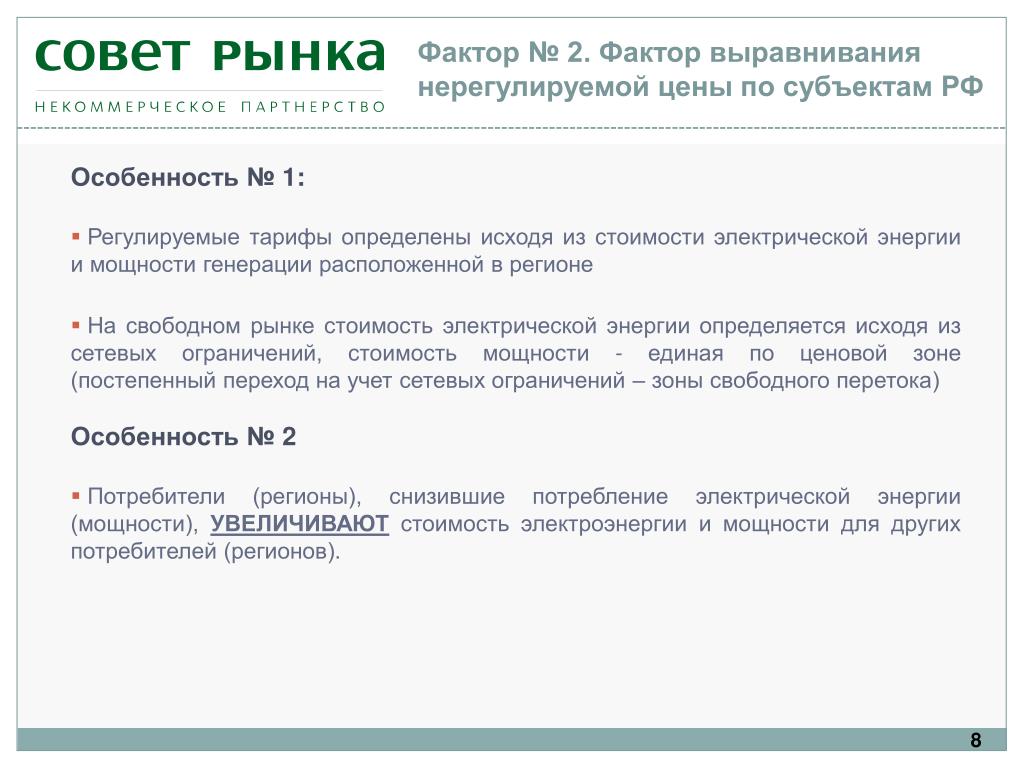 СОВЕТ РЫНКА
НЕКОММЕРЧЕСКОЕ ПАРТНЕРСТВО

Фактор № 2. Фактор выравнивания нерегулируемой цены по субъектам РФ

Особенность № 1:

▪ Регулируемые тарифы определены исходя из стоимости электрической энергии и мощности генерации расположенной в регионе

▪ На свободном рынке стоимость электрической энергии определяется исходя из сетевых ограничений, стоимость мощности - единая по ценовой зоне (постепенный переход на учет сетевых ограничений – зоны свободного перетока)

Особенность № 2

▪ Потребители (регионы), снизившие потребление электрической энергии (мощности), УВЕЛИЧИВАЮТ стоимость электроэнергии и мощности для других потребителей (регионов).

8